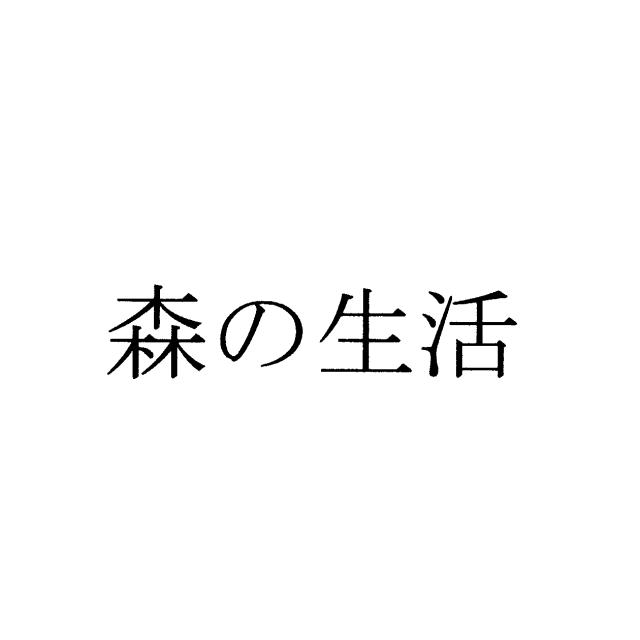 森の生活